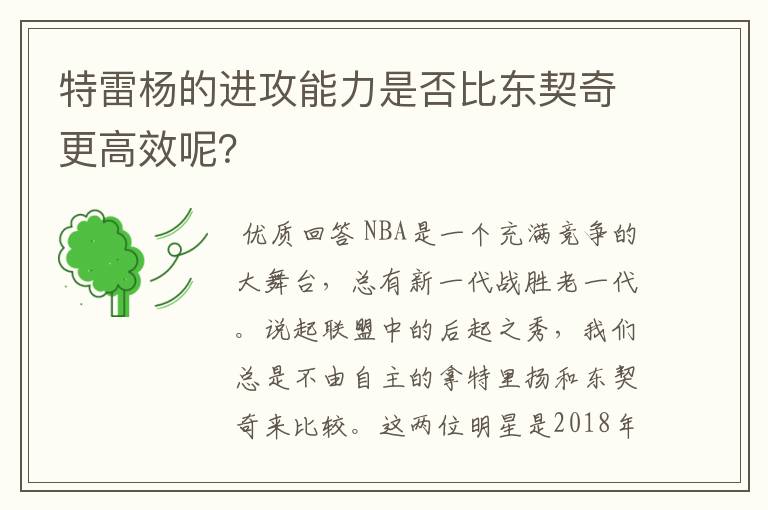 特雷杨的进攻能力是否比东契奇更高效呢?

优质回答 NBA是一个充满竞争的大舞台，总有新一代战胜老一代。说起联盟中的后起之秀，我们总是不由自主的拿特里扬和东契奇来比较。这两位明星是2018年